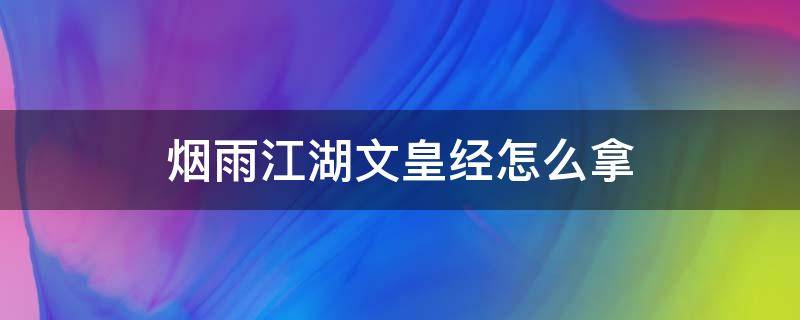 烟雨江湖文皇经怎么拿